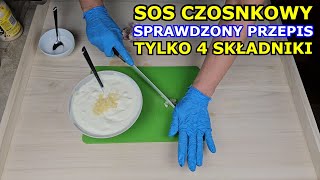 SOS CZOSNKOWY
SPRAWDZONY PRZEPIS
TYLKO 4 SKŁADNIKI